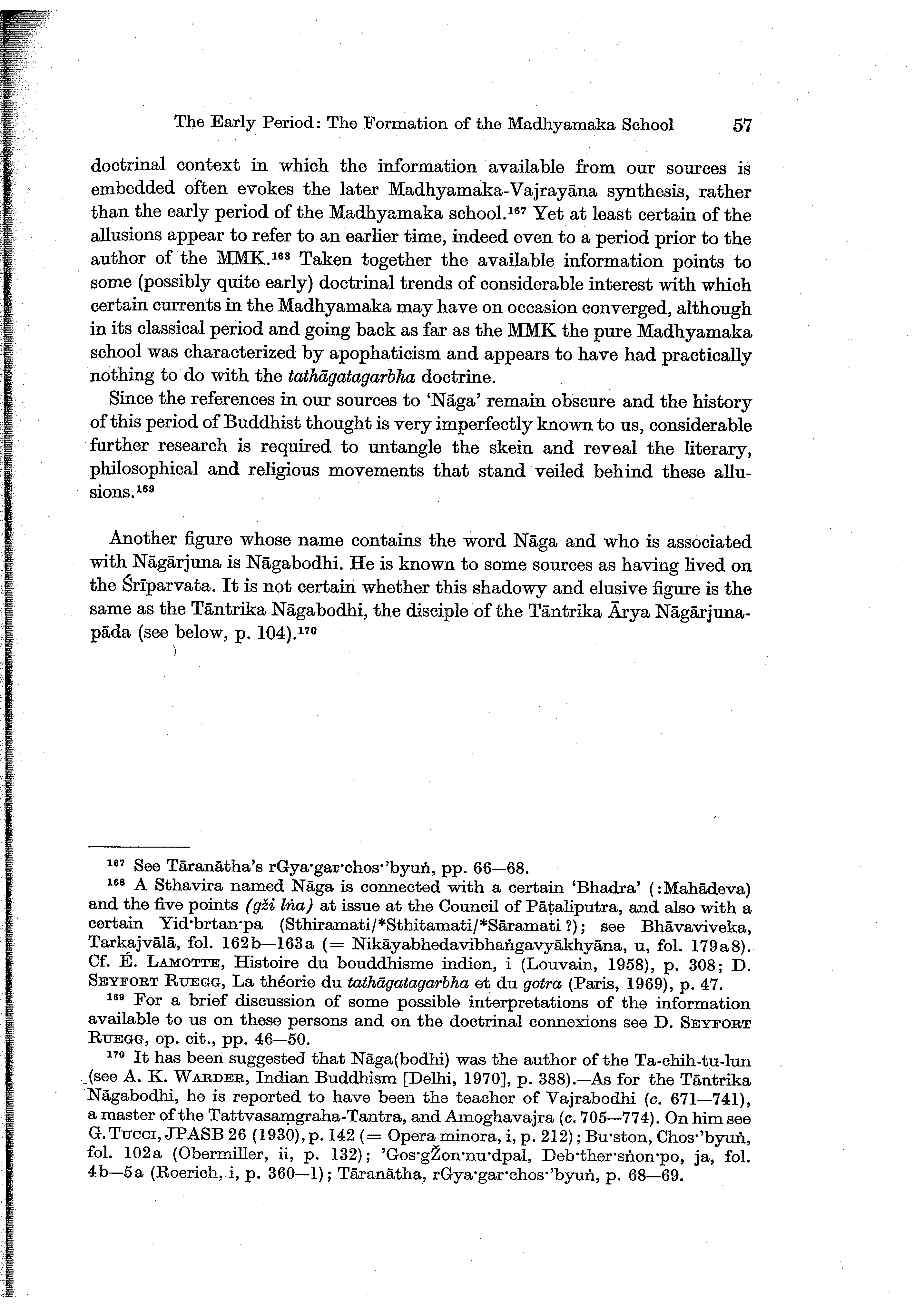 The Early Period: The Formation of the Madhyamaka School 57

doctrinal context in which the information available from our sources is embedded often evokes the later Madhyamaka-Vajrayāna synthesis, rather than the early period of the Madhyamaka school.$^{167}$ Yet at least certain of the allusions appear to refer to an earlier time, indeed even to a period prior to the author of the MMK.$^{168}$ Taken together the available information points to some (possibly quite early) doctrinal trends of considerable interest with which certain currents in the Madhyamaka may have on occasion converged, although in its classical period and going back as far as the MMK the pure Madhyamaka school was characterized by apophaticism and appears to have had practically nothing to do with the tathāgatagarbha doctrine.

Since the references in our sources to 'Nāga' remain obscure and the history of this period of Buddhist thought is very imperfectly known to us, considerable further research is required to untangle the skein and reveal the literary, philosophical and religious movements that stand veiled behind these allusions.$^{169}$

Another figure whose name contains the word Nāga and who is associated with Nāgārjuna is Nāgabodhi. He is known to some sources as having lived on the Śrīparvata. It is not certain whether this shadowy and elusive figure is the same as the Tāntrika Nāgabodhi, the disciple of the Tāntrika Ārya Nāgārjunapāda (see below, p. 104).$^{170}$

$^{167}$ See Tāranātha's rGya·gar·chos·'byuṅ, pp. 66—68.

$^{168}$ A Sthavira named Nāga is connected with a certain 'Bhadra' (:Mahādeva) and the five points (gži lṅa) at issue at the Council of Pāṭaliputra, and also with a certain Yid·brtan·pa (Sthiramati/*Sthitamati/*Sāramati ?); see Bhāvaviveka, Tarkajvālā, fol. 162b—163a (= Nikāyabhedavibhaṅgavyākhyāna, u, fol. 179a8). Cf. É. LAMOTTE, Histoire du bouddhisme indien, i (Louvain, 1958), p. 308; D. SEYFORT RUEGG, La théorie du tathāgatagarbha et du gotra (Paris, 1969), p. 47.

$^{169}$ For a brief discussion of some possible interpretations of the information available to us on these persons and on the doctrinal connexions see D. SEYFORT RUEGG, op. cit., pp. 46—50.

$^{170}$ It has been suggested that Nāga(bodhi) was the author of the Ta-chih-tu-lun (see A. K. WARDER, Indian Buddhism [Delhi, 1970], p. 388).—As for the Tāntrika Nāgabodhi, he is reported to have been the teacher of Vajrabodhi (c. 671—741), a master of the Tattvasaṃgraha-Tantra, and Amoghavajra (c. 705—774). On him see G. TUCCI, JPASB 26 (1930), p. 142 (= Opera minora, i, p. 212); Bu·ston, Chos·'byuṅ, fol. 102a (Obermiller, ii, p. 132); 'Gos·gŽon·nu·dpal, Deb·ther·sṅon·po, ja, fol. 4b—5a (Roerich, i, p. 360—1); Tāranātha, rGya·gar·chos·'byuṅ, p. 68—69.